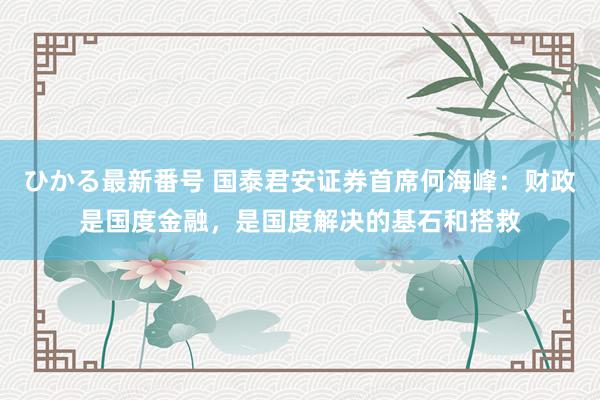 ひかる最新番号 国泰君安证券首席何海峰：财政是国度金融，是国度解决的基石和搭救